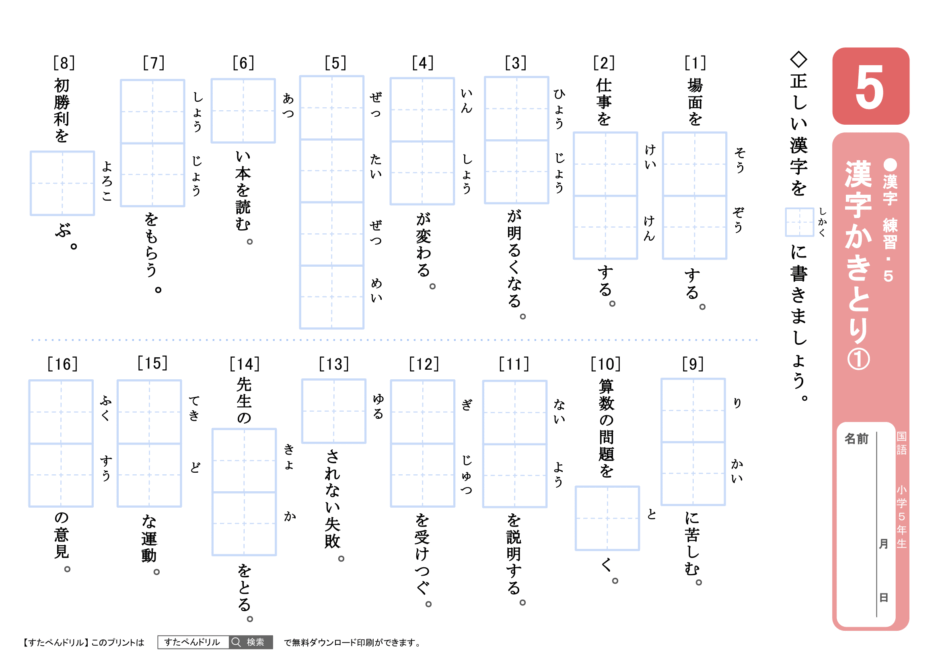 5

●漢字 練習・5

漢字かきとり①

国語 小学5年生

名前

月 日

◇正しい漢字を しかく に書きましょう。

[1] 場面を そう ぞう する。

[2] 仕事を けい けん する。

[3] ひょう じょう が明るくなる。

[4] いん しょう が変わる。

[5] ぜっ たい ぜつ めい

[6] あつ い本を読む。

[7] しょう じょう をもらう。

[8] 初勝利を よろこ ぶ。

[9] り かい に苦しむ。

[10] 算数の問題を と く。

[11] ない よう を説明する。

[12] ぎ じゅつ を受けつぐ。

[13] ゆる されない失敗。

[14] 先生の きょ か をとる。

[15] てき ど な運動。

[16] ふく すう の意見。

【すたぺんドリル】このプリントは すたぺんドリル 検索 で無料ダウンロード印刷ができます。